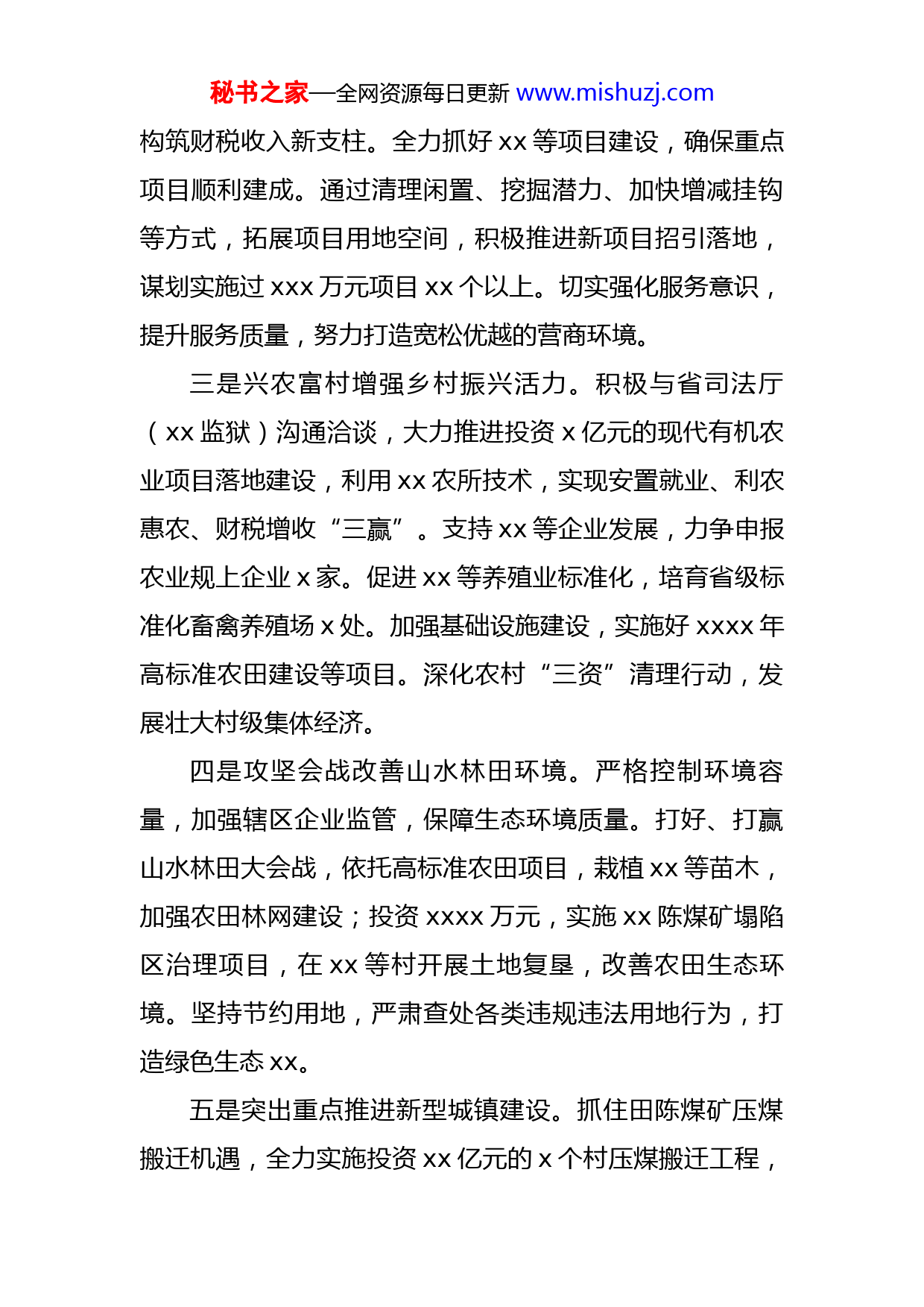 秘书之家—全网资源每日更新 www.mishuzj.com

构筑财税收入新支柱。全力抓好 xx 等项目建设，确保重点项目顺利建成。通过清理闲置、挖掘潜力、加快增减挂钩等方式，拓展项目用地空间，积极推进新项目招引落地，谋划实施过 xxx 万元项目 xx 个以上。切实强化服务意识，提升服务质量，努力打造宽松优越的营商环境。

三是兴农富村增强乡村振兴活力。积极与省司法厅（xx 监狱）沟通洽谈，大力推进投资 x 亿元的现代有机农业项目落地建设，利用 xx 农所技术，实现安置就业、利农惠农、财税增收“三赢”。支持 xx 等企业发展，力争申报农业规上企业 x 家。促进 xx 等养殖业标准化，培育省级标准化畜禽养殖场 x 处。加强基础设施建设，实施好 xxxx 年高标准农田建设等项目。深化农村“三资”清理行动，发展壮大村级集体经济。

四是攻坚会战改善山水林田环境。严格控制环境容量，加强辖区企业监管，保障生态环境质量。打好、打赢山水林田大会战，依托高标准农田项目，栽植 xx 等苗木，加强农田林网建设；投资 xxxx 万元，实施 xx 陈煤矿塌陷区治理项目，在 xx 等村开展土地复垦，改善农田生态环境。坚持节约用地，严肃查处各类违规违法用地行为，打造绿色生态 xx。

五是突出重点推进新型城镇建设。抓住田陈煤矿压煤搬迁机遇，全力实施投资 xx 亿元的 x 个村压煤搬迁工程，